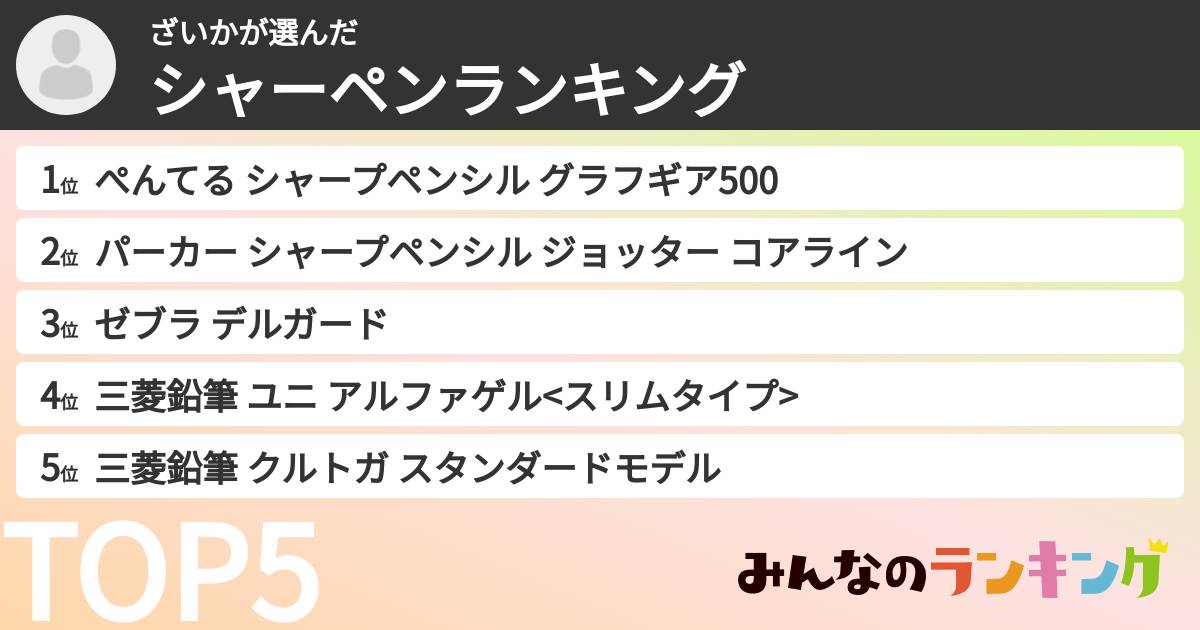 ざいかが選んだ
シャーペンランキング

1位 ぺんてる シャープペンシル グラフギア500

2位 パーカー シャープペンシル ジョッター コアライン

3位 ゼブラ デルガード

4位 三菱鉛筆 ユニ アルファゲル<スリムタイプ>

5位 三菱鉛筆 クルトガ スタンダードモデル

TOP5

みんなのランキング